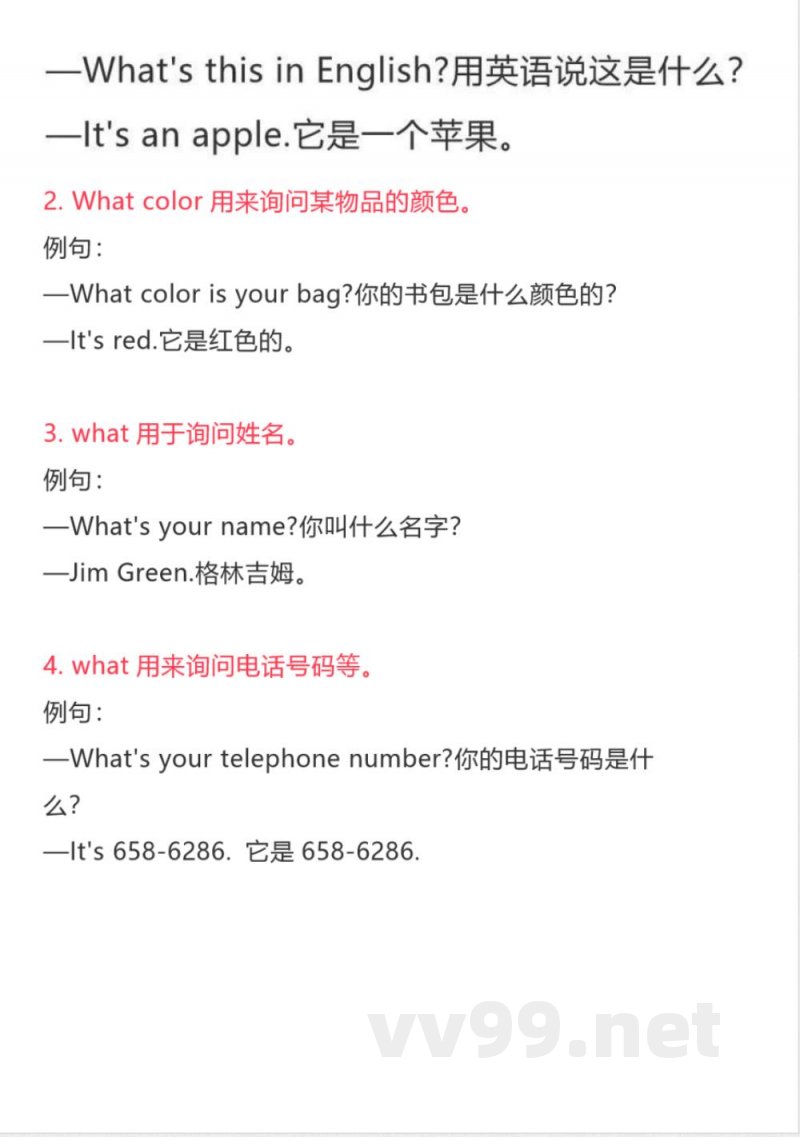 —What's this in English?用英语说这是什么?

—It's an apple.它是一个苹果。

2. What color用来询问某物品的颜色。

例句:

—What color is your bag?你的书包是什么颜色的?

—It's red.它是红色的。

3. what用于询问姓名。

例句:

—What's your name?你叫什么名字?

—Jim Green.格林吉姆。

4. what用来询问电话号码等。

例句:

—What's your telephone number?你的电话号码是什么?

—It's 658-6286. 它是658-6286.

vv99.net